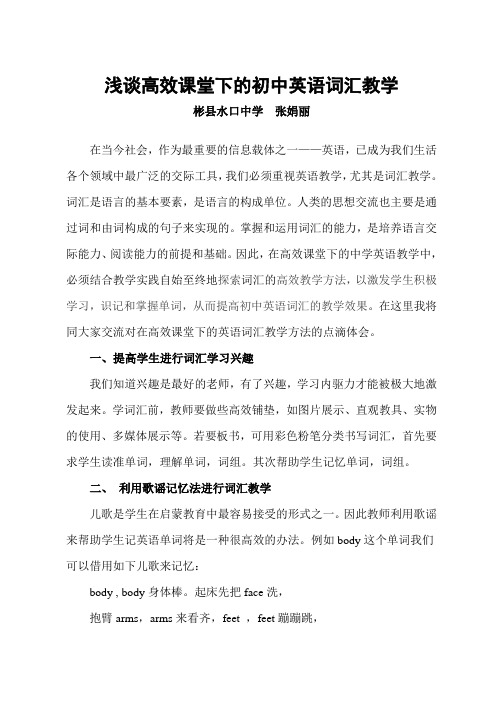 浅谈高效课堂下的初中英语词汇教学

彬县水口中学　张娟丽

在当今社会，作为最重要的信息载体之一——英语，已成为我们生活各个领域中最广泛的交际工具，我们必须重视英语教学，尤其是词汇教学。词汇是语言的基本要素，是语言的构成单位。人类的思想交流也主要是通过词和由词构成的句子来实现的。掌握和运用词汇的能力，是培养语言交际能力、阅读能力的前提和基础。因此，在高效课堂下的中学英语教学中，必须结合教学实践自始至终地探索词汇的高效教学方法，以激发学生积极学习，识记和掌握单词，从而提高初中英语词汇的教学效果。在这里我将同大家交流对在高效课堂下的英语词汇教学方法的点滴体会。

一、提高学生进行词汇学习兴趣

我们知道兴趣是最好的老师，有了兴趣，学习内驱力才能被极大地激发起来。学词汇前，教师要做些高效铺垫，如图片展示、直观教具、实物的使用、多媒体展示等。若要板书，可用彩色粉笔分类书写词汇，首先要求学生读准单词，理解单词，词组。其次帮助学生记忆单词，词组。

二、 利用歌谣记忆法进行词汇教学

儿歌是学生在启蒙教育中最容易接受的形式之一。因此教师利用歌谣来帮助学生记英语单词将是一种很高效的办法。例如 body 这个单词我们可以借用如下儿歌来记忆：

body , body 身体棒。起床先把 face 洗，

抱臂 arms，arms 来看齐，feet ，feet 蹦蹦跳，